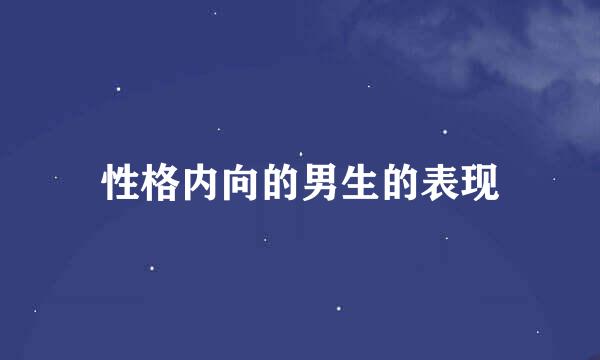 性格内向的男生的表现